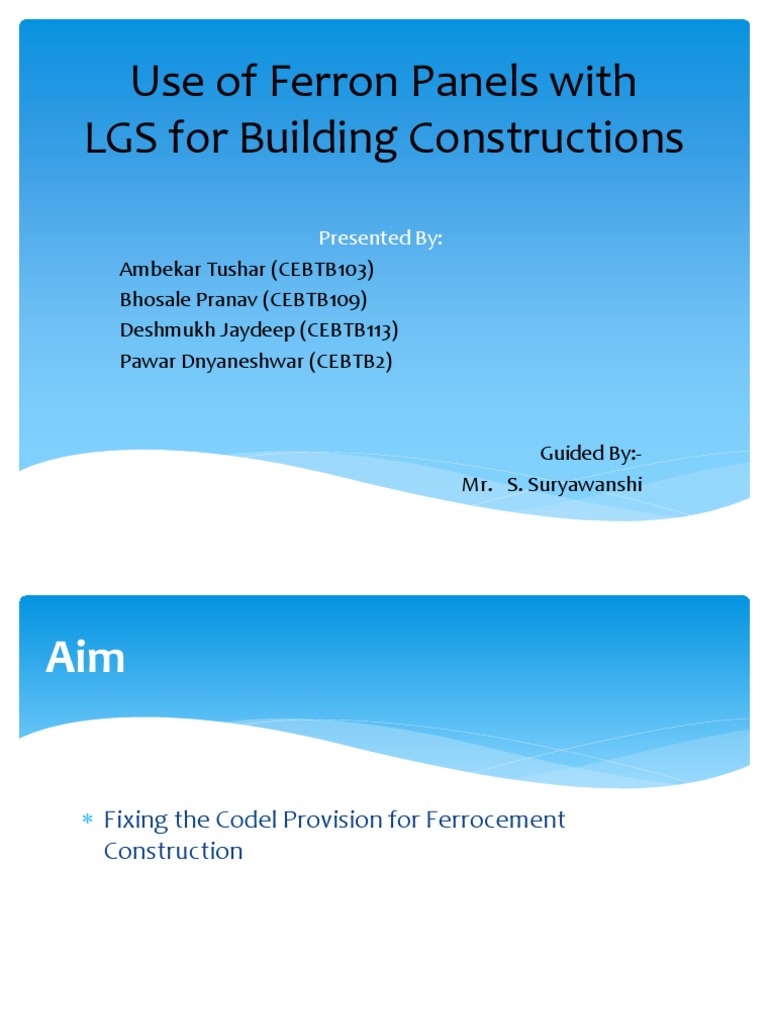 Use of Ferron Panels with LGS for Building Constructions

Presented By:
Ambekar Tushar (CEBTB103)
Bhosale Pranav (CEBTB109)
Deshmukh Jaydeep (CEBTB113)
Pawar Dnyaneshwar (CEBTB2)

Guided By:-
Mr. S. Suryawanshi

Aim

* Fixing the Codel Provision for Ferrocement Construction